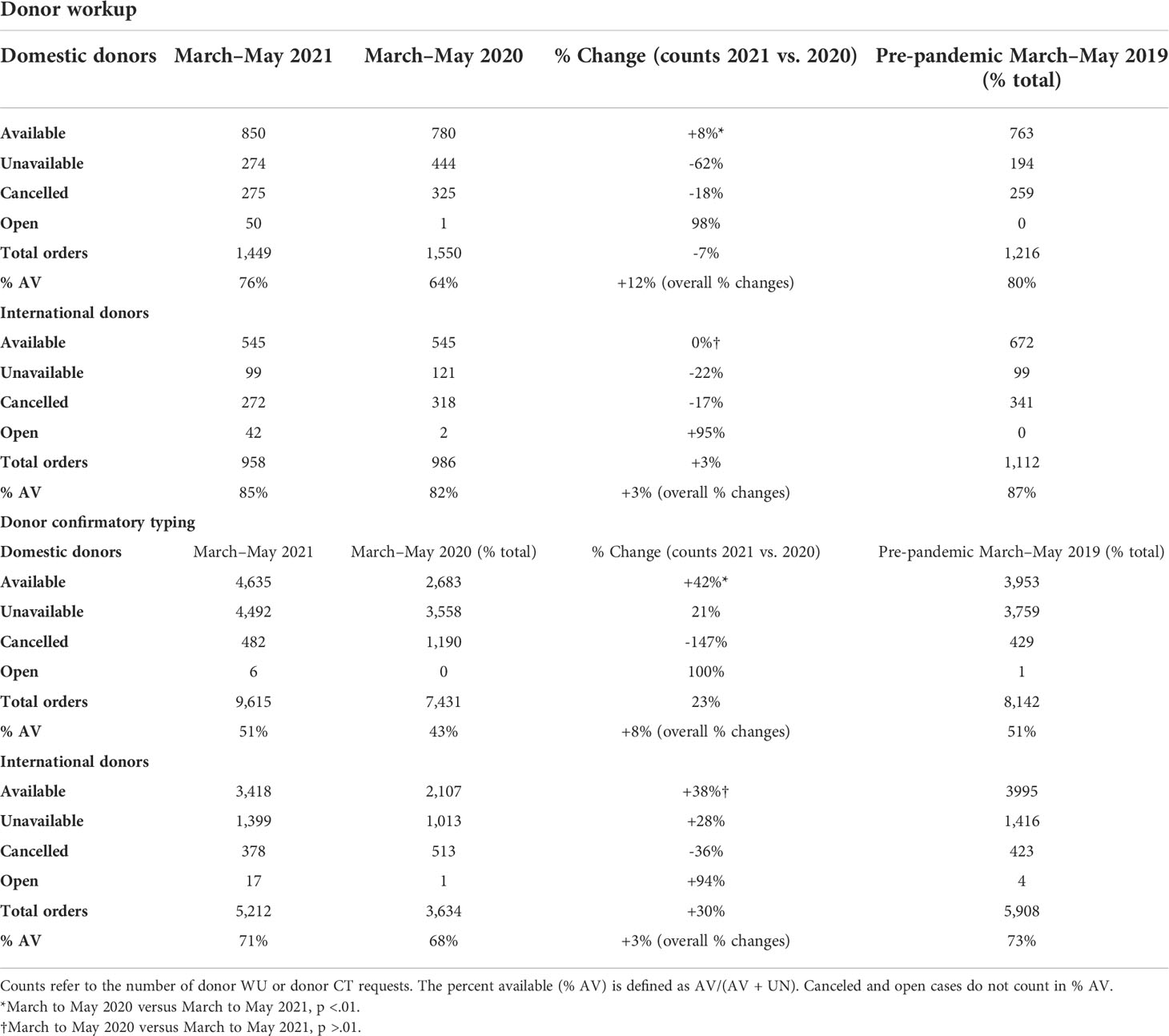 Donor workup

| Domestic donors | March–May 2021 | March–May 2020 | % Change (counts 2021 vs. 2020) | Pre-pandemic March–May 2019 (% total) |
|---|---|---|---|---|
| Available | 850 | 780 | +8%* | 763 |
| Unavailable | 274 | 444 | -62% | 194 |
| Cancelled | 275 | 325 | -18% | 259 |
| Open | 50 | 1 | 98% | 0 |
| Total orders | 1,449 | 1,550 | -7% | 1,216 |
| % AV | 76% | 64% | +12% (overall % changes) | 80% |
| International donors | | | | |
| Available | 545 | 545 | 0%† | 672 |
| Unavailable | 99 | 121 | -22% | 99 |
| Cancelled | 272 | 318 | -17% | 341 |
| Open | 42 | 2 | +95% | 0 |
| Total orders | 958 | 986 | +3% | 1,112 |
| % AV | 85% | 82% | +3% (overall % changes) | 87% |
| Donor confirmatory typing | | | | |
| Domestic donors | March–May 2021 | March–May 2020 (% total) | % Change (counts 2021 vs. 2020) | Pre-pandemic March–May 2019 (% total) |
| Available | 4,635 | 2,683 | +42%* | 3,953 |
| Unavailable | 4,492 | 3,558 | 21% | 3,759 |
| Cancelled | 482 | 1,190 | -147% | 429 |
| Open | 6 | 0 | 100% | 1 |
| Total orders | 9,615 | 7,431 | 23% | 8,142 |
| % AV | 51% | 43% | +8% (overall % changes) | 51% |
| International donors | | | | |
| Available | 3,418 | 2,107 | +38%† | 3995 |
| Unavailable | 1,399 | 1,013 | +28% | 1,416 |
| Cancelled | 378 | 513 | -36% | 423 |
| Open | 17 | 1 | +94% | 4 |
| Total orders | 5,212 | 3,634 | +30% | 5,908 |
| % AV | 71% | 68% | +3% (overall % changes) | 73% |

Counts refer to the number of donor WU or donor CT requests. The percent available (% AV) is defined as AV/(AV + UN). Canceled and open cases do not count in % AV.
*March to May 2020 versus March to May 2021, p <.01.
†March to May 2020 versus March to May 2021, p >.01.